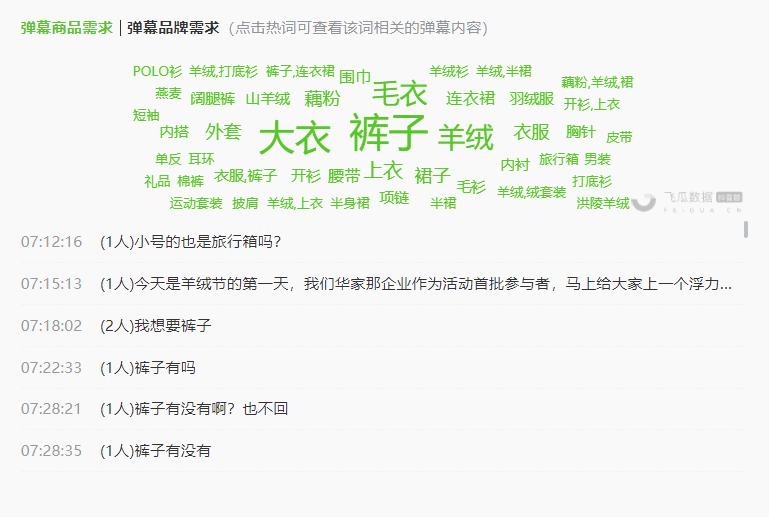 弹幕商品需求 | 弹幕品牌需求 (点击热词可查看该词相关的弹幕内容)

POLO衫 羊绒,打底衫 裤子,连衣裙 围巾 羊绒衫 羊绒,半裙 藕粉,羊绒,裙
燕麦 阔腿裤 山羊绒 藕粉 毛衣 连衣裙 羽绒服 开衫,上衣
短袖 内搭 外套 大衣 裤子 羊绒 衣服 胸针 皮带
单反 耳环 内衬 旅行箱 男装
礼品 棉裤 衣服,裤子 开衫 腰带 上衣 裙子 毛衫 打底衫
运动套装 披肩 羊绒,上衣 半身裙 项链 半裙 羊绒,绒套装 洪陵羊绒

飞瓜数据 抖音版
FEIGUA.CN

07:12:16 (1人)小号的也是旅行箱吗?

07:15:13 (1人)今天是羊绒节的第一天,我们华家那企业作为活动首批参与者,马上给大家上一个浮力...

07:18:02 (2人)我想要裤子

07:22:33 (1人)裤子有吗

07:28:21 (1人)裤子有没有啊?也不回

07:28:35 (1人)裤子有没有